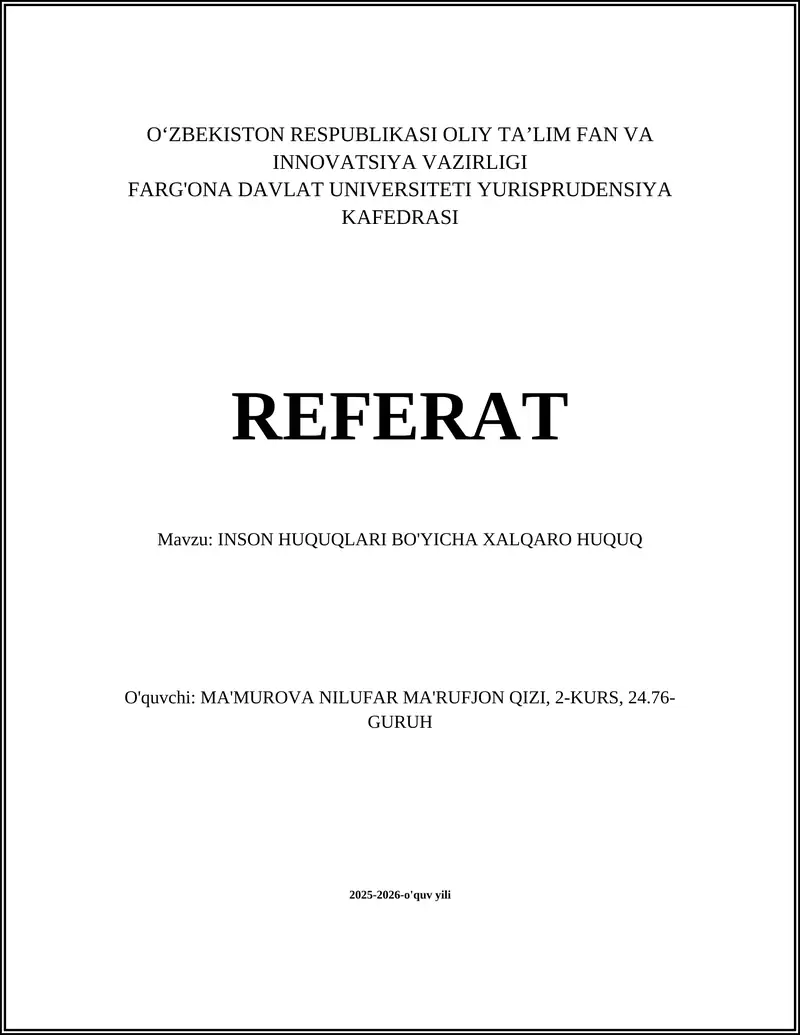 O‘ZBEKISTON RESPUBLIKASI OLIY TA’LIM FAN VA INNOVATSIYA VAZIRLIGI
FARG'ONA DAVLAT UNIVERSITETI YURISPRUDENSIYA KAFEDRASI

REFERAT

Mavzu: INSON HUQUQLARI BO'YICHA XALQARO HUQUQ

O'quvchi: MA'MUROVA NILUFAR MA'RUFJON QIZI, 2-KURS, 24.76-GURUH

2025-2026-o'quv yili